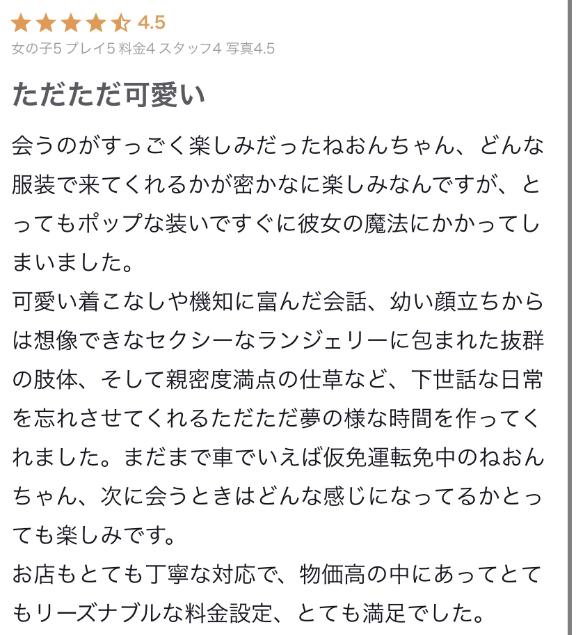 4.5
女の子5 プレイ5 料金4 スタッフ4 写真4.5

ただただ可愛い

会うのがすっごく楽しみだったねおんちゃん、どんな服装で来てくれるかが密かなに楽しみなんですが、とってもポップな装いですぐに彼女の魔法にかかってしまいました。
可愛い着こなしや機知に富んだ会話、幼い顔立ちからは想像できなセクシーなランジェリーに包まれた抜群の肢体、そして親密度満点の仕草など、下世話な日常を忘れさせてくれるただただ夢の様な時間を作ってくれました。まだまで車でいえば仮免運転免中のねおんちゃん、次に会うときはどんな感じになってるかとっても楽しみです。
お店もとても丁寧な対応で、物価高の中にあってとてもリーズナブルな料金設定、とても満足でした。